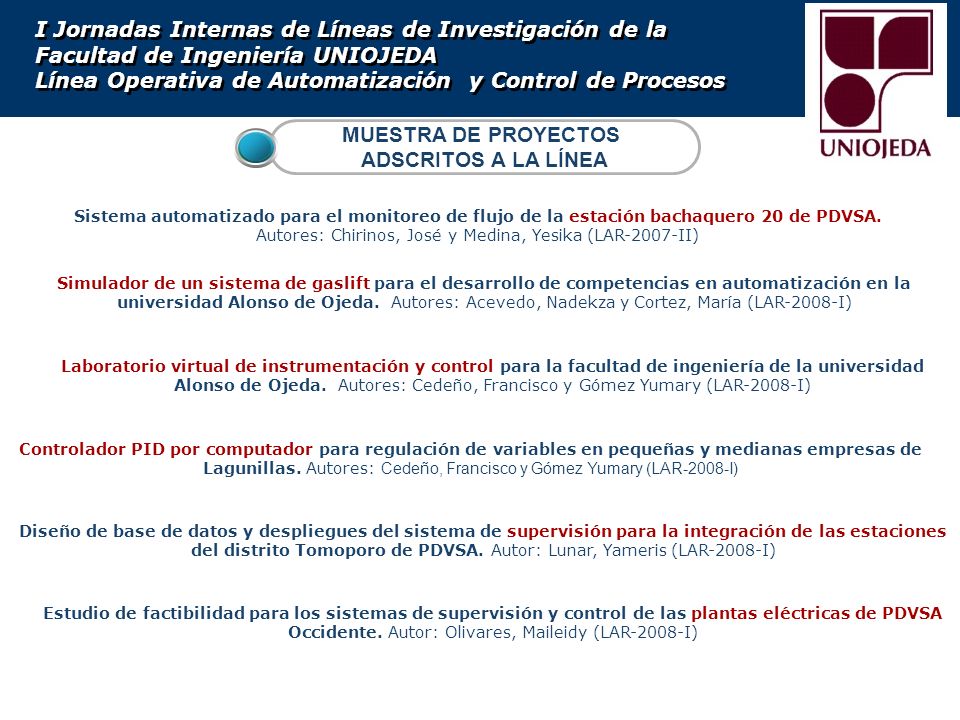 I Jornadas Internas de Líneas de Investigación de la Facultad de Ingeniería UNIOJEDA
Línea Operativa de Automatización y Control de Procesos

UNIOJEDA

MUESTRA DE PROYECTOS ADSCRITOS A LA LÍNEA

Sistema automatizado para el monitoreo de flujo de la estación bachaquero 20 de PDVSA.
Autores: Chirinos, José y Medina, Yesika (LAR-2007-II)

Simulador de un sistema de gaslift para el desarrollo de competencias en automatización en la universidad Alonso de Ojeda. Autores: Acevedo, Nadekza y Cortez, María (LAR-2008-I)

Laboratorio virtual de instrumentación y control para la facultad de ingeniería de la universidad Alonso de Ojeda. Autores: Cedeño, Francisco y Gómez Yumary (LAR-2008-I)

Controlador PID por computador para regulación de variables en pequeñas y medianas empresas de Lagunillas. Autores: Cedeño, Francisco y Gómez Yumary (LAR-2008-I)

Diseño de base de datos y despliegues del sistema de supervisión para la integración de las estaciones del distrito Tomoporo de PDVSA. Autor: Lunar, Yameris (LAR-2008-I)

Estudio de factibilidad para los sistemas de supervisión y control de las plantas eléctricas de PDVSA Occidente. Autor: Olivares, Maileidy (LAR-2008-I)